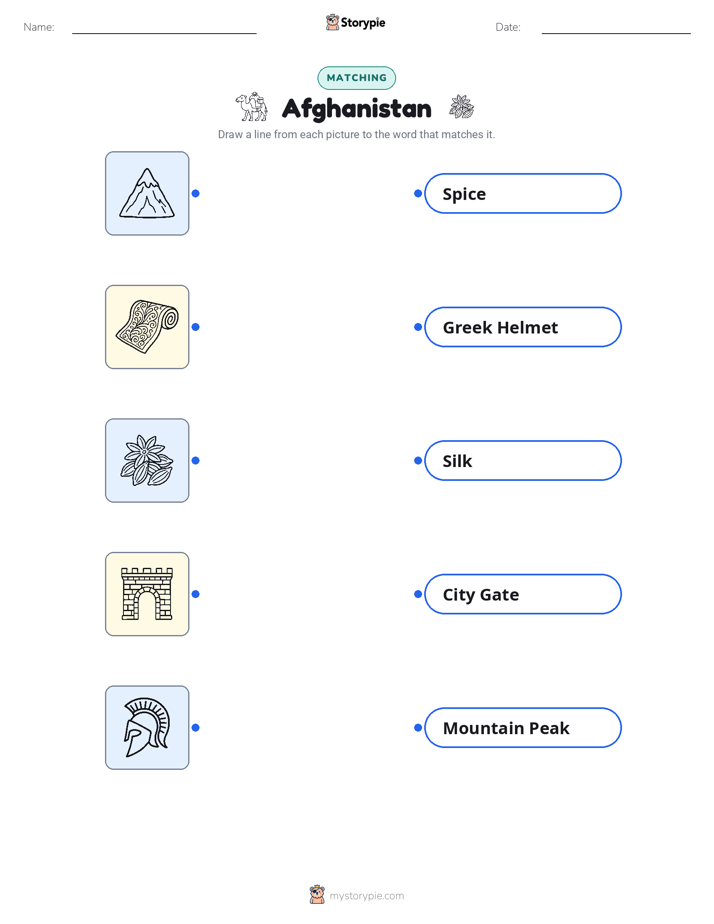 Name:

Storypie

Date:

MATCHING

Afghanistan

Draw a line from each picture to the word that matches it.

Spice

Greek Helmet

Silk

City Gate

Mountain Peak

mystorypie.com